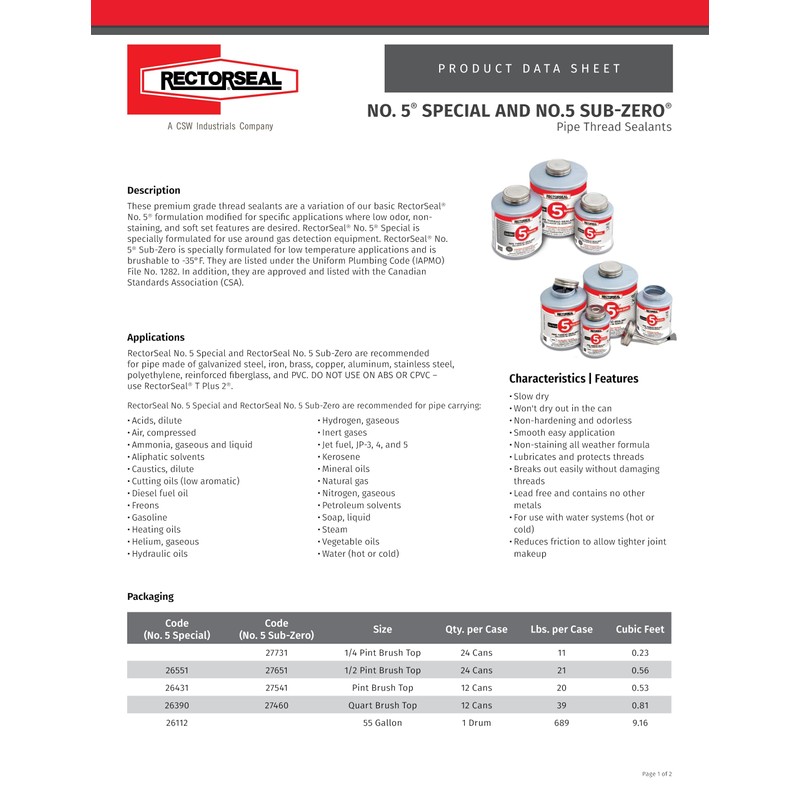 RECTORSEAL
A CSW Industrials Company

PRODUCT DATA SHEET

NO. 5® SPECIAL AND NO.5 SUB-ZERO®
Pipe Thread Sealants

Description
These premium grade thread sealants are a variation of our basic RectorSeal® No. 5® formulation modified for specific applications where low odor, non-staining, and soft set features are desired. RectorSeal® No. 5® Special is specially formulated for use around gas detection equipment. RectorSeal® No. 5® Sub-Zero is specially formulated for low temperature applications and is brushable to -35°F. They are listed under the Uniform Plumbing Code (IAPMO) File No. 1282. In addition, they are approved and listed with the Canadian Standards Association (CSA).

Applications
RectorSeal No. 5 Special and RectorSeal No. 5 Sub-Zero are recommended for pipe made of galvanized steel, iron, brass, copper, aluminum, stainless steel, polyethylene, reinforced fiberglass, and PVC. DO NOT USE ON ABS OR CPVC – use RectorSeal® T Plus 2®.

RectorSeal No. 5 Special and RectorSeal No. 5 Sub-Zero are recommended for pipe carrying:

• Acids, dilute
• Air, compressed
• Ammonia, gaseous and liquid
• Aliphatic solvents
• Caustics, dilute
• Cutting oils (low aromatic)
• Diesel fuel oil
• Freons
• Gasoline
• Heating oils
• Helium, gaseous
• Hydraulic oils

• Hydrogen, gaseous
• Inert gases
• Jet fuel, JP-3, 4, and 5
• Kerosene
• Mineral oils
• Natural gas
• Nitrogen, gaseous
• Petroleum solvents
• Soap, liquid
• Steam
• Vegetable oils
• Water (hot or cold)

Characteristics | Features
• Slow dry
• Won't dry out in the can
• Non-hardening and odorless
• Smooth easy application
• Non-staining all weather formula
• Lubricates and protects threads
• Breaks out easily without damaging threads
• Lead free and contains no other metals
• For use with water systems (hot or cold)
• Reduces friction to allow tighter joint makeup

Packaging

| Code (No. 5 Special) | Code (No. 5 Sub-Zero) | Size | Qty. per Case | Lbs. per Case | Cubic Feet |
|---|---|---|---|---|---|
| | 27731 | 1/4 Pint Brush Top | 24 Cans | 11 | 0.23 |
| 26551 | 27651 | 1/2 Pint Brush Top | 24 Cans | 21 | 0.56 |
| 26431 | 27541 | Pint Brush Top | 12 Cans | 20 | 0.53 |
| 26390 | 27460 | Quart Brush Top | 12 Cans | 39 | 0.81 |
| 26112 | | 55 Gallon | 1 Drum | 689 | 9.16 |

Page 1 of 2